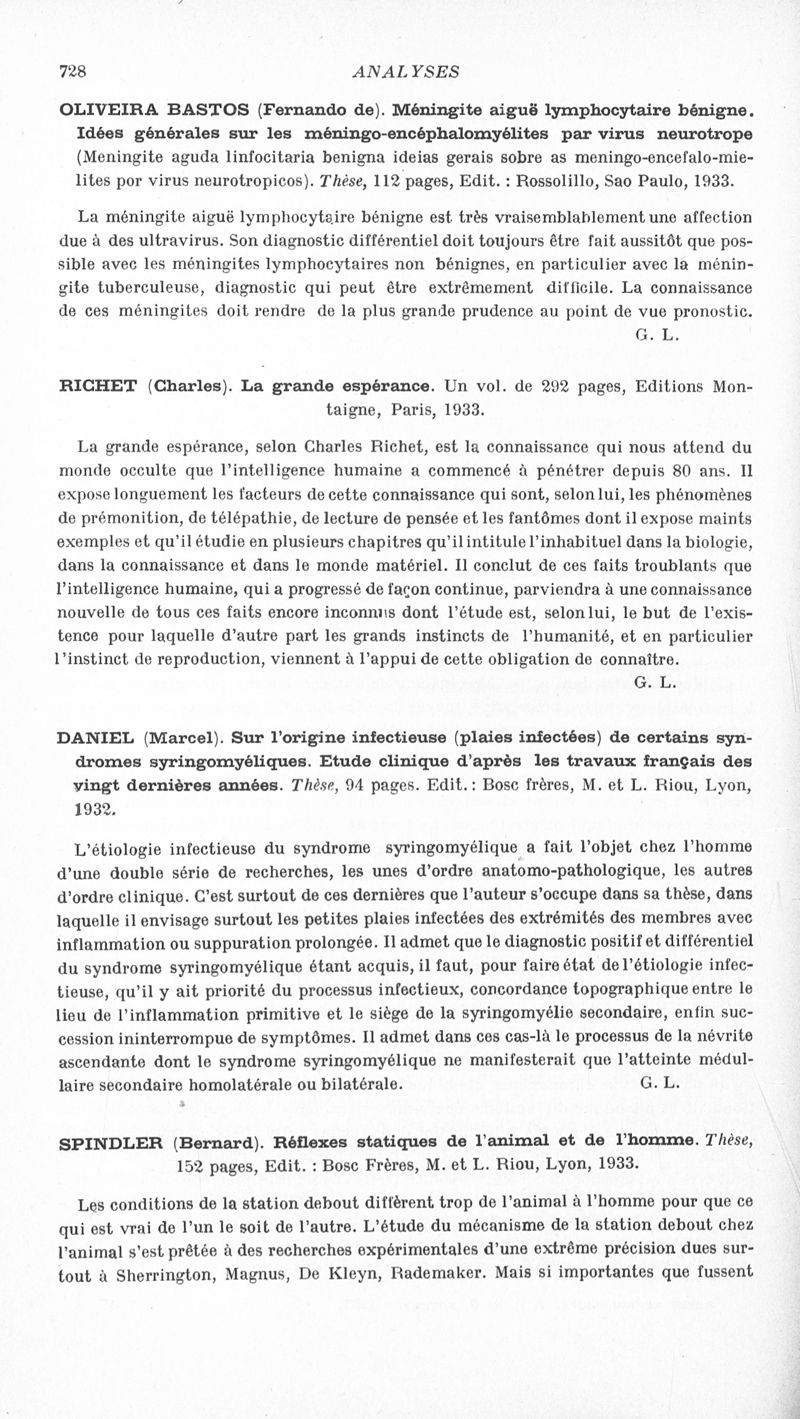 728 ANALYSES

OLIVEIRA BASTOS (Fernando de). Méningite aiguë lymphocytaire bénigne. Idées générales sur les méningo-encéphalomyélites par virus neurotrope (Meningite aguda linfocitaria benigna ideias gerais sobre as meningo-encefalo-mielites por virus neurotropicos). Thèse, 112 pages, Edit. : Rossolillo, Sao Paulo, 1933.

La méningite aiguë lymphocytaire bénigne est très vraisemblablement une affection due à des ultravirus. Son diagnostic différentiel doit toujours être fait aussitôt que possible avec les méningites lymphocytaires non bénignes, en particulier avec la méningite tuberculeuse, diagnostic qui peut être extrêmement difficile. La connaissance de ces méningites doit rendre de la plus grande prudence au point de vue pronostic.
G. L.

RICHET (Charles). La grande espérance. Un vol. de 292 pages, Editions Montaigne, Paris, 1933.

La grande espérance, selon Charles Richet, est la connaissance qui nous attend du monde occulte que l'intelligence humaine a commencé à pénétrer depuis 80 ans. Il expose longuement les facteurs de cette connaissance qui sont, selon lui, les phénomènes de prémonition, de télépathie, de lecture de pensée et les fantômes dont il expose maints exemples et qu'il étudie en plusieurs chapitres qu'il intitule l'inhabituel dans la biologie, dans la connaissance et dans le monde matériel. Il conclut de ces faits troublants que l'intelligence humaine, qui a progressé de façon continue, parviendra à une connaissance nouvelle de tous ces faits encore inconnus dont l'étude est, selon lui, le but de l'existence pour laquelle d'autre part les grands instincts de l'humanité, et en particulier l'instinct de reproduction, viennent à l'appui de cette obligation de connaître.
G. L.

DANIEL (Marcel). Sur l'origine infectieuse (plaies infectées) de certains syndromes syringomyéliques. Etude clinique d'après les travaux français des vingt dernières années. Thèse, 94 pages. Edit.: Bosc frères, M. et L. Riou, Lyon, 1932.

L'étiologie infectieuse du syndrome syringomyélique a fait l'objet chez l'homme d'une double série de recherches, les unes d'ordre anatomo-pathologique, les autres d'ordre clinique. C'est surtout de ces dernières que l'auteur s'occupe dans sa thèse, dans laquelle il envisage surtout les petites plaies infectées des extrémités des membres avec inflammation ou suppuration prolongée. Il admet que le diagnostic positif et différentiel du syndrome syringomyélique étant acquis, il faut, pour faire état de l'étiologie infectieuse, qu'il y ait priorité du processus infectieux, concordance topographique entre le lieu de l'inflammation primitive et le siège de la syringomyélie secondaire, enfin succession ininterrompue de symptômes. Il admet dans ces cas-là le processus de la névrite ascendante dont le syndrome syringomyélique ne manifesterait que l'atteinte médullaire secondaire homolatérale ou bilatérale. G. L.

SPINDLER (Bernard). Réflexes statiques de l'animal et de l'homme. Thèse, 152 pages, Edit. : Bosc Frères, M. et L. Riou, Lyon, 1933.

Les conditions de la station debout diffèrent trop de l'animal à l'homme pour que ce qui est vrai de l'un le soit de l'autre. L'étude du mécanisme de la station debout chez l'animal s'est prêtée à des recherches expérimentales d'une extrême précision dues surtout à Sherrington, Magnus, De Kleyn, Rademaker. Mais si importantes que fussent